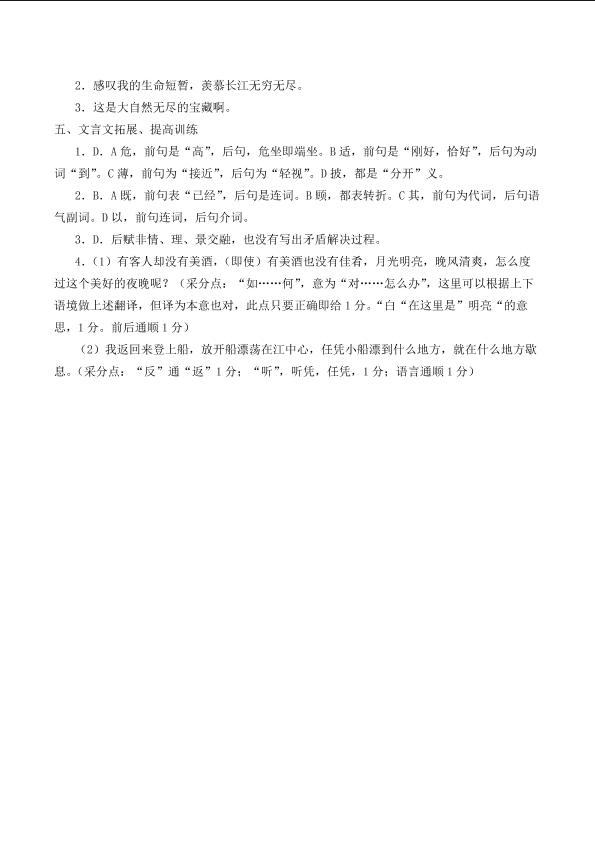 2．感叹我的生命短暂，羡慕长江无穷无尽。

3．这是大自然无尽的宝藏啊。

五、文言文拓展、提高训练

1．D．A 危，前句是“高”，后句，危坐即端坐。B 适，前句是“刚好，恰好”，后句为动词“到”。C 薄，前句为“接近”，后句为“轻视”。D 披，都是“分开”义。

2．B．A 既，前句表“已经”，后句是连词。B 顾，都表转折。C 其，前句为代词，后句语气副词。D 以，前句连词，后句介词。

3．D．后赋非情、理、景交融，也没有写出矛盾解决过程。

4．（1）有客人却没有美酒，（即使）有美酒也没有佳肴，月光明亮，晚风清爽，怎么度过这个美好的夜晚呢？（采分点：“如……何”，意为“对……怎么办”，这里可以根据上下语境做上述翻译，但译为本意也对，此点只要正确即给 1 分。“白“在这里是”明亮“的意思，1 分。前后通顺 1 分）

（2）我返回来登上船，放开船漂荡在江中心，任凭小船漂到什么地方，就在什么地方歇息。（采分点：“反”通“返”1 分；“听”，听凭，任凭，1 分；语言通顺 1 分）